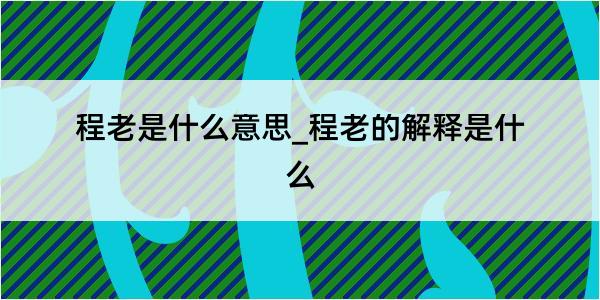 程老是什么意思_程老的解释是什么